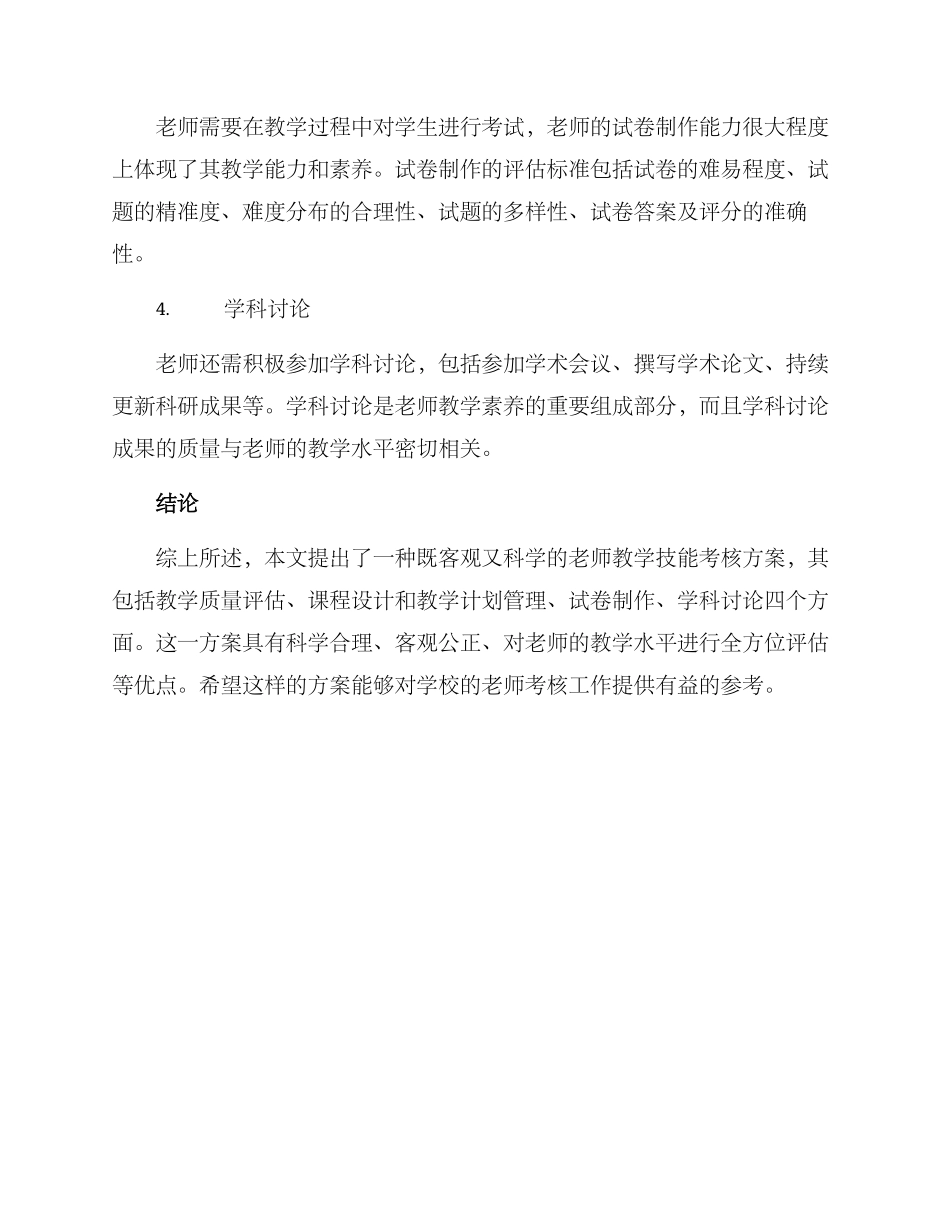 老师需要在教学过程中对学生进行考试，老师的试卷制作能力很大程度上体现了其教学能力和素养。试卷制作的评估标准包括试卷的难易程度、试题的精准度、难度分布的合理性、试题的多样性、试卷答案及评分的准确性。

4. 学科讨论

老师还需积极参加学科讨论，包括参加学术会议、撰写学术论文、持续更新科研成果等。学科讨论是老师教学素养的重要组成部分，而且学科讨论成果的质量与老师的教学水平密切相关。

结论

综上所述，本文提出了一种既客观又科学的老师教学技能考核方案，其包括教学质量评估、课程设计和教学计划管理、试卷制作、学科讨论四个方面。这一方案具有科学合理、客观公正、对老师的教学水平进行全方位评估等优点。希望这样的方案能够对学校的老师考核工作提供有益的参考。